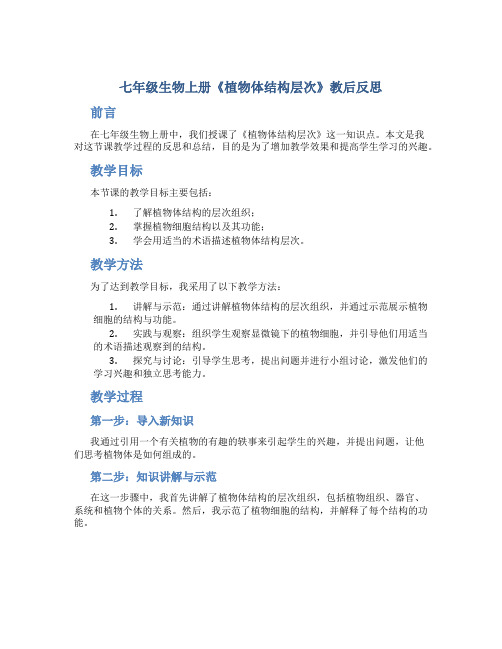 七年级生物上册《植物体结构层次》教后反思

前言

在七年级生物上册中，我们授课了《植物体结构层次》这一知识点。本文是我对这节课教学过程的反思和总结，目的是为了增加教学效果和提高学生学习的兴趣。

教学目标

本节课的教学目标主要包括：

1. 了解植物体结构的层次组织；
2. 掌握植物细胞结构以及其功能；
3. 学会用适当的术语描述植物体结构层次。

教学方法

为了达到教学目标，我采用了以下教学方法：

1. 讲解与示范：通过讲解植物体结构的层次组织，并通过示范展示植物细胞的结构与功能。
2. 实践与观察：组织学生观察显微镜下的植物细胞，并引导他们用适当的术语描述观察到的结构。
3. 探究与讨论：引导学生思考，提出问题并进行小组讨论，激发他们的学习兴趣和独立思考能力。

教学过程

第一步：导入新知识

我通过引用一个有关植物的有趣的轶事来引起学生的兴趣，并提出问题，让他们思考植物体是如何组成的。

第二步：知识讲解与示范

在这一步骤中，我首先讲解了植物体结构的层次组织，包括植物组织、器官、系统和植物个体的关系。然后，我示范了植物细胞的结构，并解释了每个结构的功能。